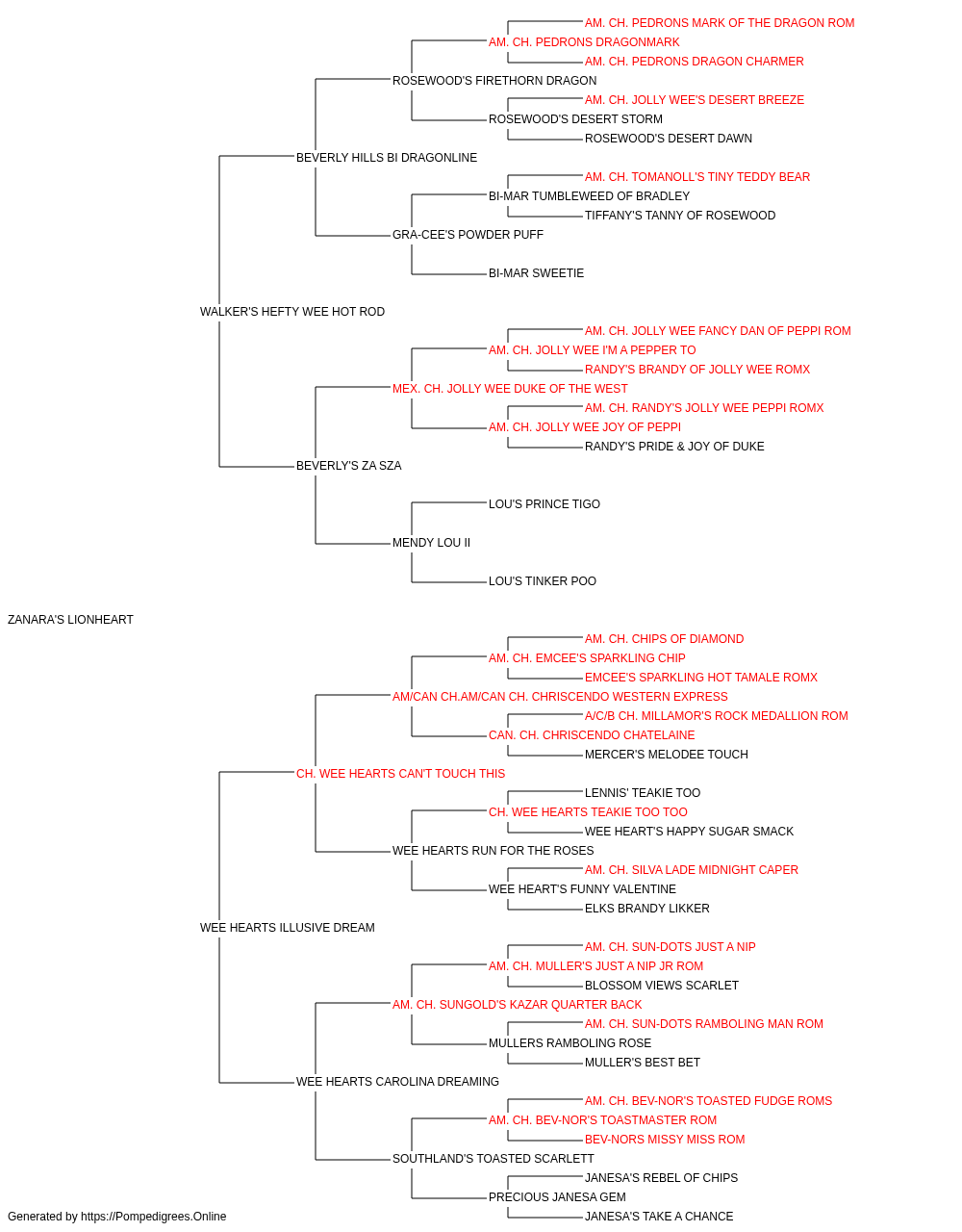 AM. CH. PEDRONS MARK OF THE DRAGON ROM
AM. CH. PEDRONS DRAGONMARK
AM. CH. PEDRONS DRAGON CHARMER
ROSEWOOD'S FIRETHORN DRAGON
AM. CH. JOLLY WEE'S DESERT BREEZE
ROSEWOOD'S DESERT STORM
ROSEWOOD'S DESERT DAWN
BEVERLY HILLS BI DRAGONLINE
AM. CH. TOMANOLL'S TINY TEDDY BEAR
BI-MAR TUMBLEWEED OF BRADLEY
TIFFANY'S TANNY OF ROSEWOOD
GRA-CEE'S POWDER PUFF
BI-MAR SWEETIE
WALKER'S HEFTY WEE HOT ROD
AM. CH. JOLLY WEE FANCY DAN OF PEPPI ROM
AM. CH. JOLLY WEE I'M A PEPPER TO
RANDY'S BRANDY OF JOLLY WEE ROMX
MEX. CH. JOLLY WEE DUKE OF THE WEST
AM. CH. RANDY'S JOLLY WEE PEPPI ROMX
AM. CH. JOLLY WEE JOY OF PEPPI
RANDY'S PRIDE & JOY OF DUKE
BEVERLY'S ZA SZA
LOU'S PRINCE TIGO
MENDY LOU II
LOU'S TINKER POO
ZANARA'S LIONHEART
AM. CH. CHIPS OF DIAMOND
AM. CH. EMCEE'S SPARKLING CHIP
EMCEE'S SPARKLING HOT TAMALE ROMX
AM/CAN CH.AM/CAN CH. CHRISCENDO WESTERN EXPRESS
A/C/B CH. MILLAMOR'S ROCK MEDALLION ROM
CAN. CH. CHRISCENDO CHATELAINE
MERCER'S MELODEE TOUCH
CH. WEE HEARTS CAN'T TOUCH THIS
LENNIS' TEAKIE TOO
CH. WEE HEARTS TEAKIE TOO TOO
WEE HEART'S HAPPY SUGAR SMACK
WEE HEARTS RUN FOR THE ROSES
AM. CH. SILVA LADE MIDNIGHT CAPER
WEE HEART'S FUNNY VALENTINE
ELKS BRANDY LIKKER
WEE HEARTS ILLUSIVE DREAM
AM. CH. SUN-DOTS JUST A NIP
AM. CH. MULLER'S JUST A NIP JR ROM
BLOSSOM VIEWS SCARLET
AM. CH. SUNGOLD'S KAZAR QUARTER BACK
AM. CH. SUN-DOTS RAMBOLING MAN ROM
MULLERS RAMBOLING ROSE
MULLER'S BEST BET
WEE HEARTS CAROLINA DREAMING
AM. CH. BEV-NOR'S TOASTED FUDGE ROMS
AM. CH. BEV-NOR'S TOASTMASTER ROM
BEV-NORS MISSY MISS ROM
SOUTHLAND'S TOASTED SCARLETT
JANESA'S REBEL OF CHIPS
PRECIOUS JANESA GEM
JANESA'S TAKE A CHANCE
Generated by https://Pompedigrees.Online